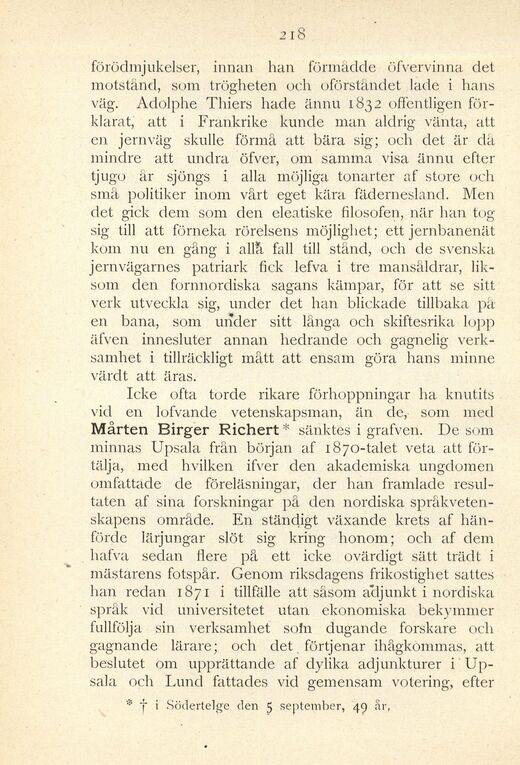 218

förödmjukelser, innan han förmådde öfvervinna det motstånd, som trögheten och oförståndet lade i hans väg. Adolphe Thiers hade ännu 1832 offentligen förklarat, att i Frankrike kunde man aldrig vänta, att en jernväg skulle förmå att bära sig; och det är då mindre att undra öfver, om samma visa ännu efter tjugo år sjöngs i alla möjliga tonarter af store och små politiker inom vårt eget kära fädernesland. Men det gick dem som den eleatiske filosofen, när han tog sig till att förneka rörelsens möjlighet; ett jernbanenät kom nu en gång i alla fall till stånd, och de svenska jernvägarnes patriark fick lefva i tre mansåldrar, liksom den fornnordiska sagans kämpar, för att se sitt verk utveckla sig, under det han blickade tillbaka på en bana, som under sitt långa och skiftesrika lopp äfven innesluter annan hedrande och gagnelig verksamhet i tillräckligt mått att ensam göra hans minne värdt att äras.

Icke ofta torde rikare förhoppningar ha knutits vid en lofvande vetenskapsman, än de, som med Mårten Birger Richert* sänktes i grafven. De som minnas Upsala från början af 1870-talet veta att förtälja, med hvilken ifver den akademiska ungdomen omfattade de föreläsningar, der han framlade resultaten af sina forskningar på den nordiska språkvetenskapens område. En ständigt växande krets af hänförde lärjungar slöt sig kring honom; och af dem hafva sedan flere på ett icke ovärdigt sätt trädt i mästarens fotspår. Genom riksdagens frikostighet sattes han redan 1871 i tillfälle att såsom adjunkt i nordiska språk vid universitetet utan ekonomiska bekymmer fullfölja sin verksamhet som dugande forskare och gagnande lärare; och det förtjenar ihågkommas, att beslutet om upprättande af dylika adjunkturer i Upsala och Lund fattades vid gemensam votering, efter

* † i Södertelge den 5 september, 49 år.